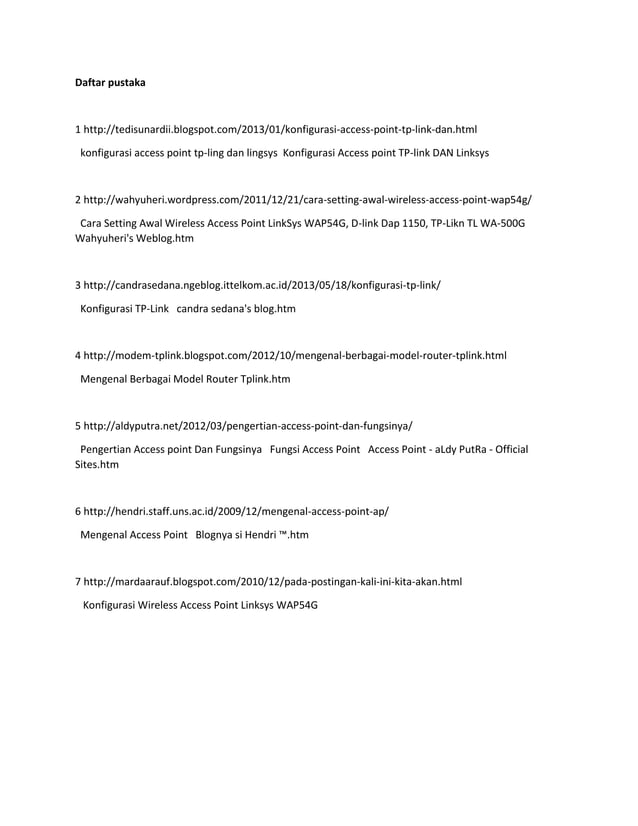 Daftar pustaka

1 http://tedisunardii.blogspot.com/2013/01/konfigurasi-access-point-tp-link-dan.html

konfigurasi access point tp-ling dan lingsys Konfigurasi Access point TP-link DAN Linksys

2 http://wahyuheri.wordpress.com/2011/12/21/cara-setting-awal-wireless-access-point-wap54g/

Cara Setting Awal Wireless Access Point LinkSys WAP54G, D-link Dap 1150, TP-Likn TL WA-500G Wahyuheri's Weblog.htm

3 http://candrasedana.ngeblog.ittelkom.ac.id/2013/05/18/konfigurasi-tp-link/

Konfigurasi TP-Link candra sedana's blog.htm

4 http://modem-tplink.blogspot.com/2012/10/mengenal-berbagai-model-router-tplink.html

Mengenal Berbagai Model Router Tplink.htm

5 http://aldyputra.net/2012/03/pengertian-access-point-dan-fungsinya/

Pengertian Access point Dan Fungsinya Fungsi Access Point Access Point - aLdy PutRa - Official Sites.htm

6 http://hendri.staff.uns.ac.id/2009/12/mengenal-access-point-ap/

Mengenal Access Point Blognya si Hendri ™.htm

7 http://mardaarauf.blogspot.com/2010/12/pada-postingan-kali-ini-kita-akan.html

Konfigurasi Wireless Access Point Linksys WAP54G